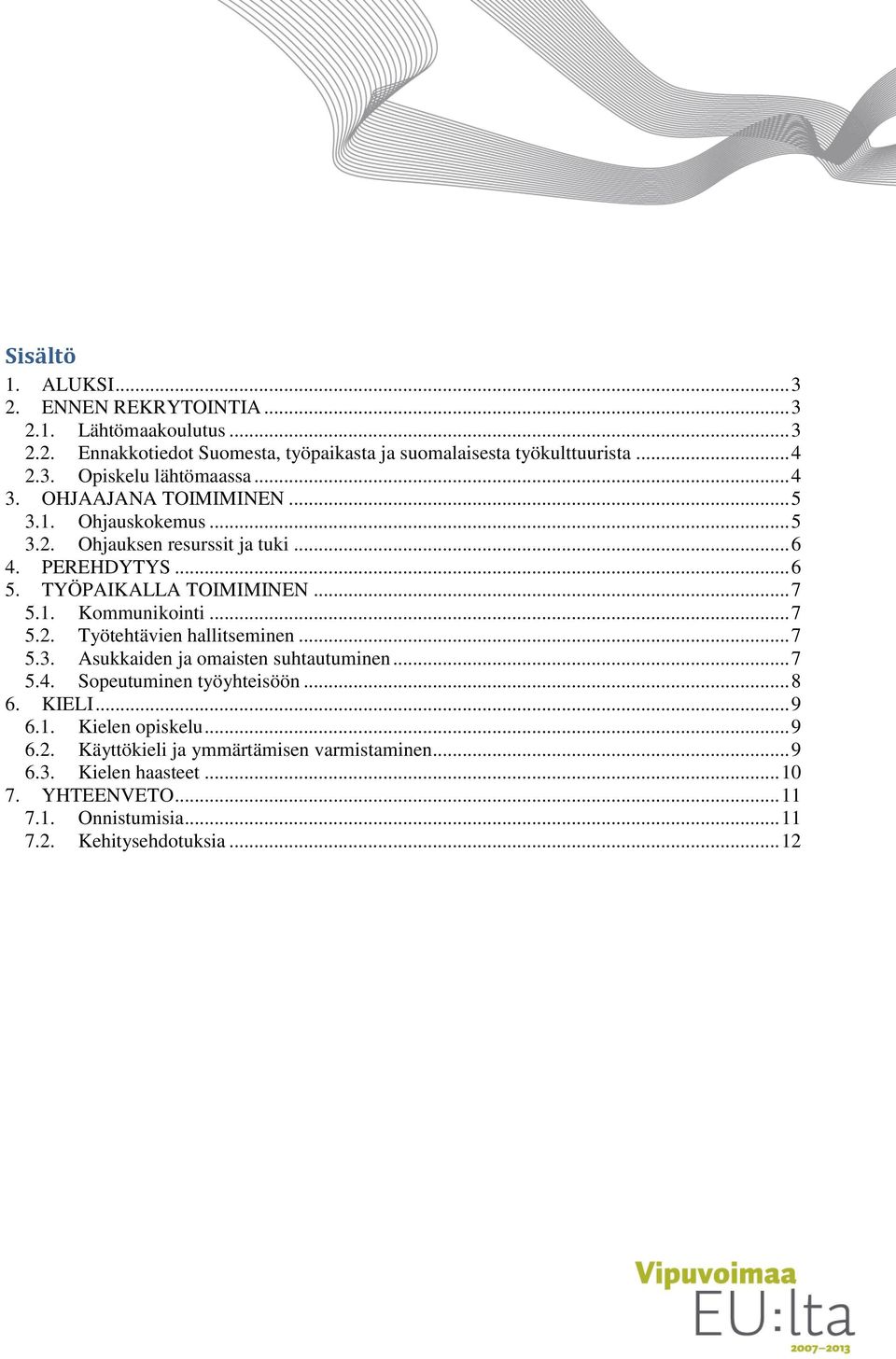 Sisältö

1. ALUKSI ... 3
2. ENNEN REKRYTOINTIA ... 3
2.1. Lähtömaakoulutus ... 3
2.2. Ennakkotiedot Suomesta, työpaikasta ja suomalaisesta työkulttuurista ... 4
2.3. Opiskelu lähtömaassa ... 4
3. OHJAAJANA TOIMIMINEN ... 5
3.1. Ohjauskokemus ... 5
3.2. Ohjauksen resurssit ja tuki ... 6
4. PEREHDYTYS ... 6
5. TYÖPAIKALLA TOIMIMINEN ... 7
5.1. Kommunikointi ... 7
5.2. Työtehtävien hallitseminen ... 7
5.3. Asukkaiden ja omaisten suhtautuminen ... 7
5.4. Sopeutuminen työyhteisöön ... 8
6. KIELI ... 9
6.1. Kielen opiskelu ... 9
6.2. Käyttökieli ja ymmärtämisen varmistaminen ... 9
6.3. Kielen haasteet ... 10
7. YHTEENVETO ... 11
7.1. Onnistumisia ... 11
7.2. Kehitysehdotuksia ... 12

Vipuvoimaa EU:lta 2007–2013